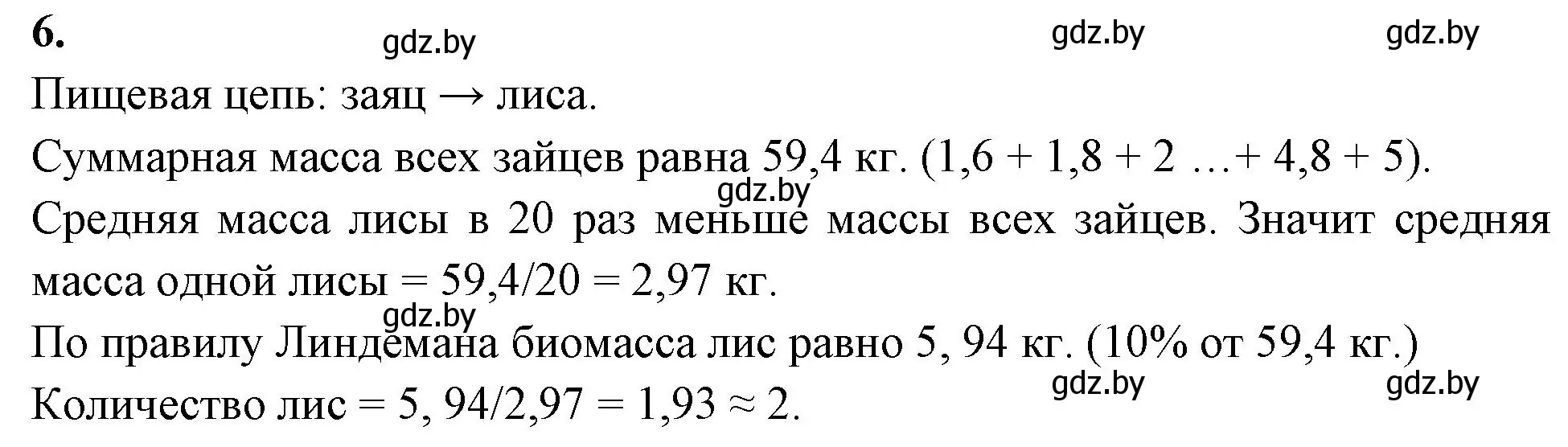 6.

gdz.by gdz.by gdz.by

Пищевая цепь: заяц → лиса.

Суммарная масса всех зайцев равна 59,4 кг. (1,6 + 1,8 + 2 …+ 4,8 + 5).

gdz.by

Средняя масса лисы в 20 раз меньше массы всех зайцев. Значит средняя масса одной лисы = 59,4/20 = 2,97 кг.

gdz.by

По правилу Линдемана биомасса лис равно 5, 94 кг. (10% от 59,4 кг.)

gdz.by gdz.by

Количество лис = 5, 94/2,97 = 1,93 ≈ 2.